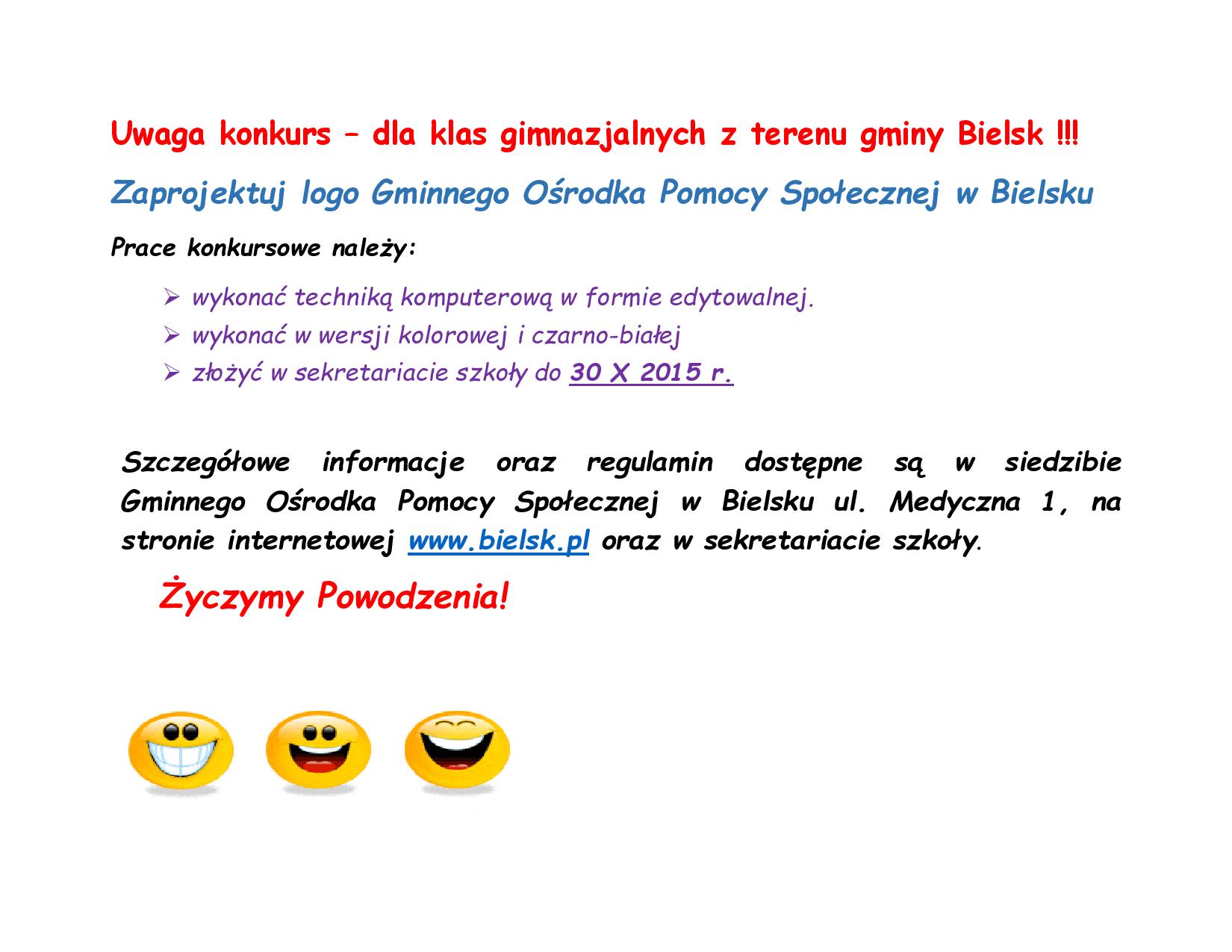 Uwaga konkurs – dla klas gimnazjalnych z terenu gminy Bielsk !!!

Zaprojektuj logo Gminnego Ośrodka Pomocy Społecznej w Bielsku

Prace konkursowe należy:

➢ wykonać techniką komputerową w formie edytowalnej.
➢ wykonać w wersji kolorowej i czarno-białej
➢ złożyć w sekretariacie szkoły do 30 X 2015 r.

Szczegółowe informacje oraz regulamin dostępne są w siedzibie Gminnego Ośrodka Pomocy Społecznej w Bielsku ul. Medyczna 1, na stronie internetowej www.bielsk.pl oraz w sekretariacie szkoły.

Życzymy Powodzenia!